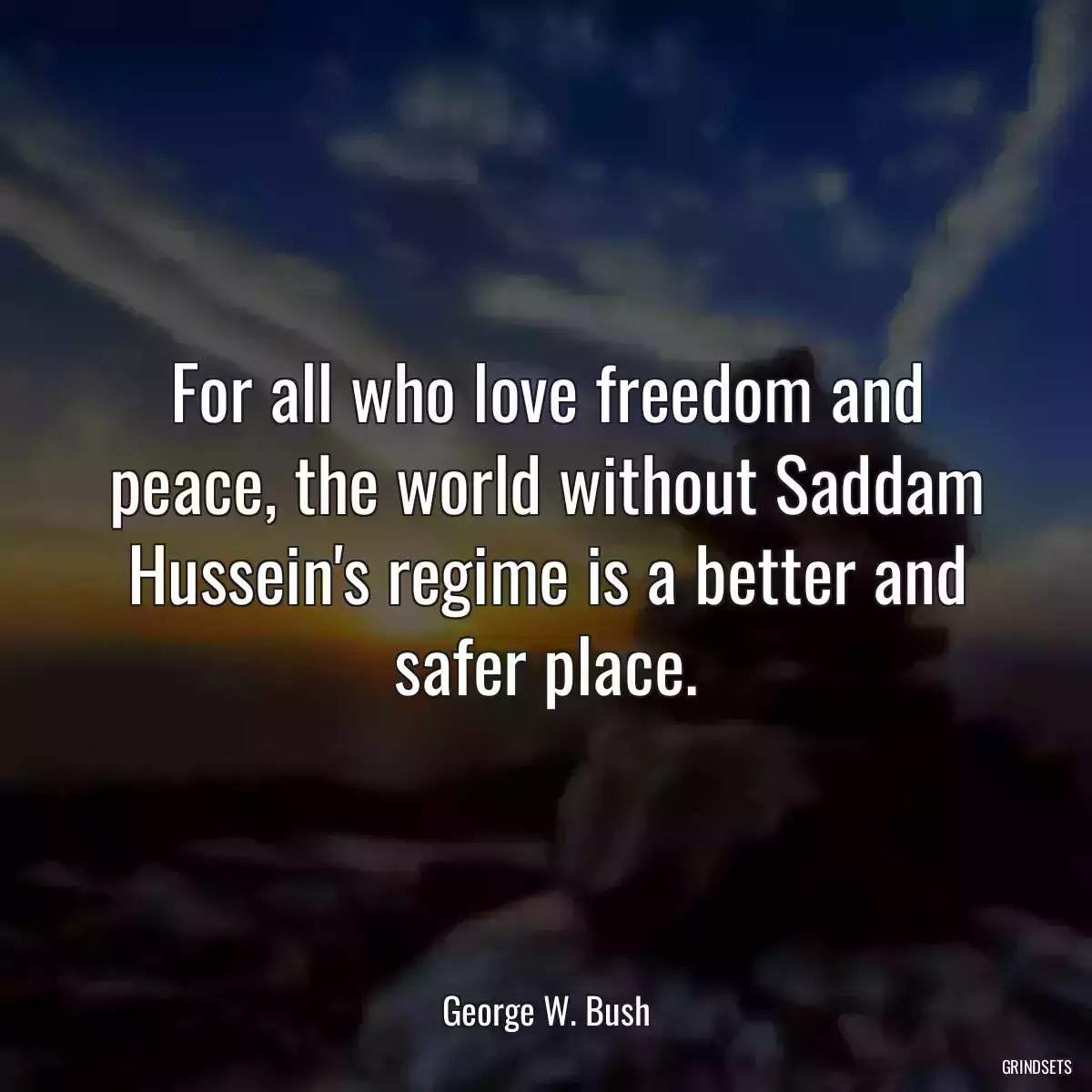 For all who love freedom and peace, the world without Saddam Hussein's regime is a better and safer place.

George W. Bush

GRINDSETS